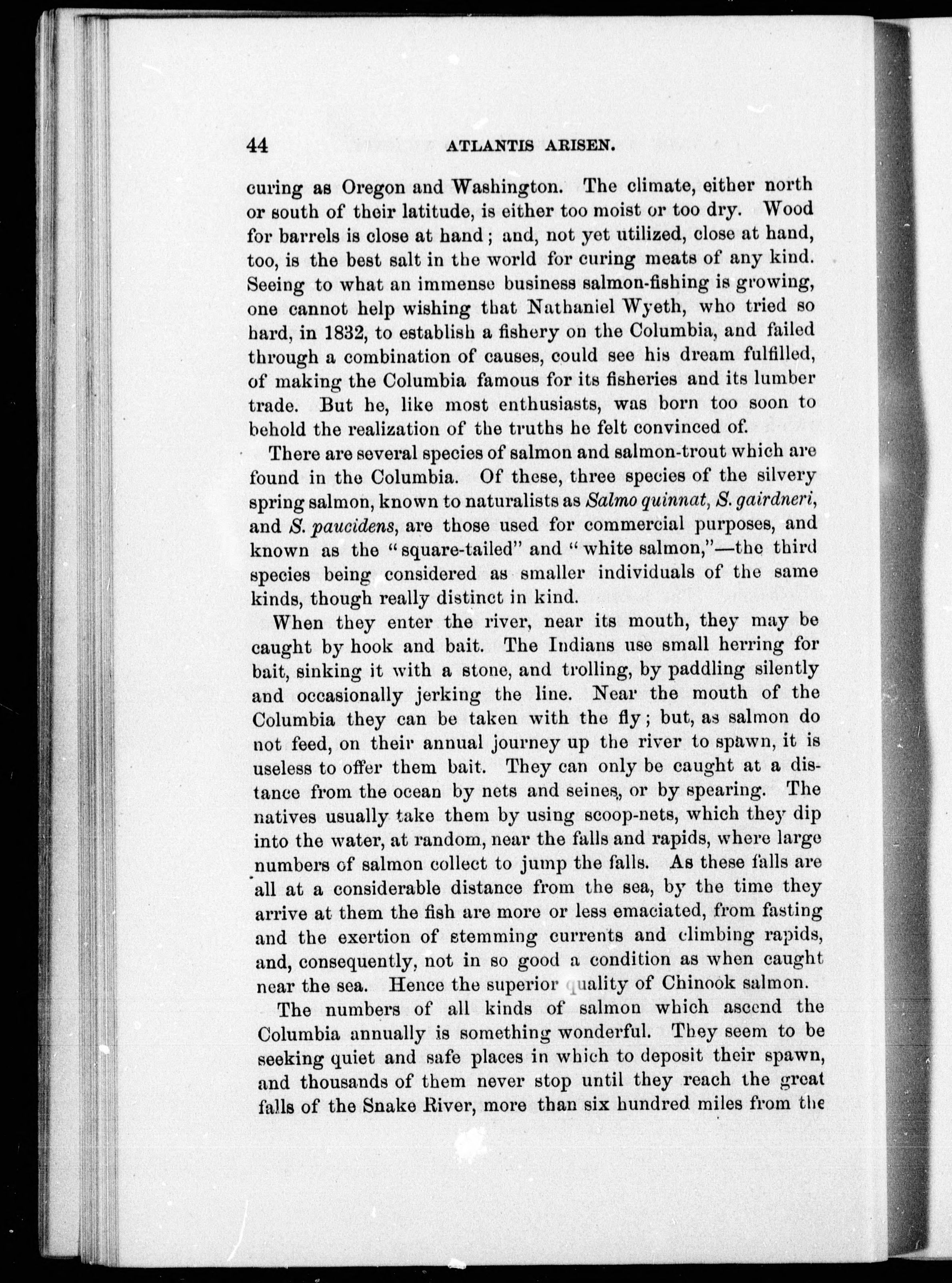 44 ATLANTIS ARISEN.

curing as Oregon and Washington. The climate, either north or south of their latitude, is either too moist or too dry. Wood for barrels is close at hand; and, not yet utilized, close at hand, too, is the best salt in the world for curing meats of any kind. Seeing to what an immense business salmon-fishing is growing, one cannot help wishing that Nathaniel Wyeth, who tried so hard, in 1832, to establish a fishery on the Columbia, and failed through a combination of causes, could see his dream fulfilled, of making the Columbia famous for its fisheries and its lumber trade. But he, like most enthusiasts, was born too soon to behold the realization of the truths he felt convinced of.

There are several species of salmon and salmon-trout which are found in the Columbia. Of these, three species of the silvery spring salmon, known to naturalists as Salmo quinnat, S. gairdneri, and S. paucidens, are those used for commercial purposes, and known as the "square-tailed" and "white salmon,"—the third species being considered as smaller individuals of the same kinds, though really distinct in kind.

When they enter the river, near its mouth, they may be caught by hook and bait. The Indians use small herring for bait, sinking it with a stone, and trolling, by paddling silently and occasionally jerking the line. Near the mouth of the Columbia they can be taken with the fly; but, as salmon do not feed, on their annual journey up the river to spawn, it is useless to offer them bait. They can only be caught at a distance from the ocean by nets and seines, or by spearing. The natives usually take them by using scoop-nets, which they dip into the water, at random, near the falls and rapids, where large numbers of salmon collect to jump the falls. As these falls are all at a considerable distance from the sea, by the time they arrive at them the fish are more or less emaciated, from fasting and the exertion of stemming currents and climbing rapids, and, consequently, not in so good a condition as when caught near the sea. Hence the superior quality of Chinook salmon.

The numbers of all kinds of salmon which ascend the Columbia annually is something wonderful. They seem to be seeking quiet and safe places in which to deposit their spawn, and thousands of them never stop until they reach the great falls of the Snake River, more than six hundred miles from the